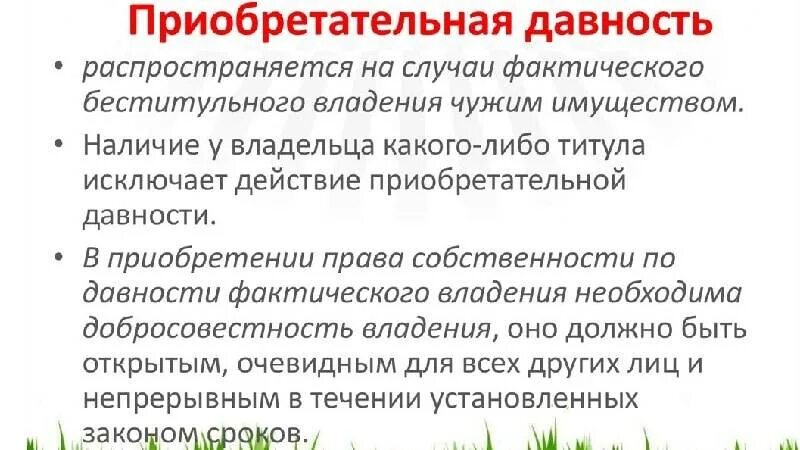 Приобретательная давность

• распространяется на случаи фактического беститульного владения чужим имуществом.

• Наличие у владельца какого-либо титула исключает действие приобретательной давности.

• В приобретении права собственности по давности фактического владения необходима добросовестность владения, оно должно быть открытым, очевидным для всех других лиц и непрерывным в течении установленных законом сроков.